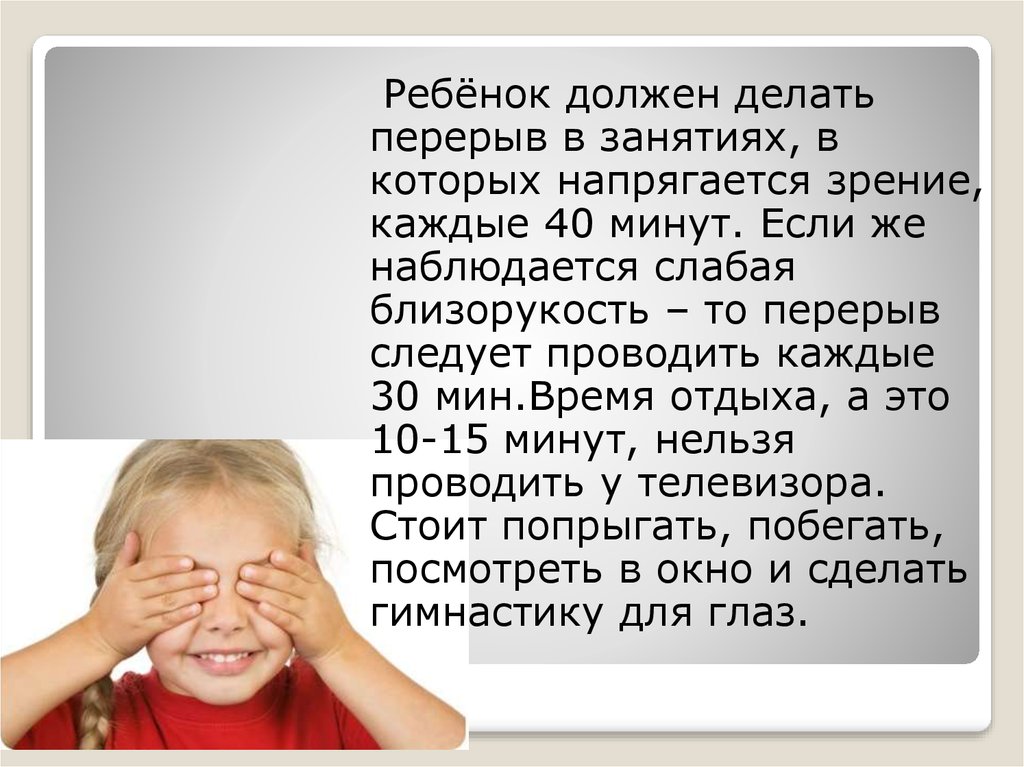 Ребёнок должен делать перерыв в занятиях, в которых напрягается зрение, каждые 40 минут. Если же наблюдается слабая близорукость – то перерыв следует проводить каждые 30 мин.Время отдыха, а это 10-15 минут, нельзя проводить у телевизора. Стоит попрыгать, побегать, посмотреть в окно и сделать гимнастику для глаз.